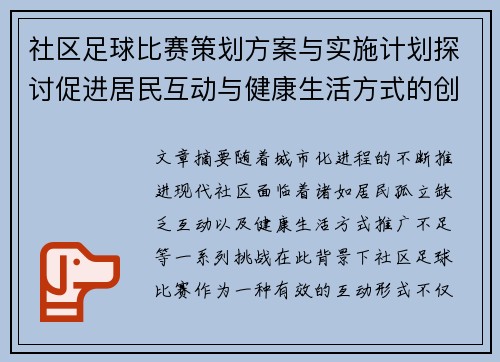 社区足球比赛策划方案与实施计划探讨促进居民互动与健康生活方式的创

文章摘要随着城市化进程的不断推进现代社区面临着诸如居民孤立缺乏互动以及健康生活方式推广不足等一系列挑战在此背景下社区足球比赛作为一种有效的互动形式不仅